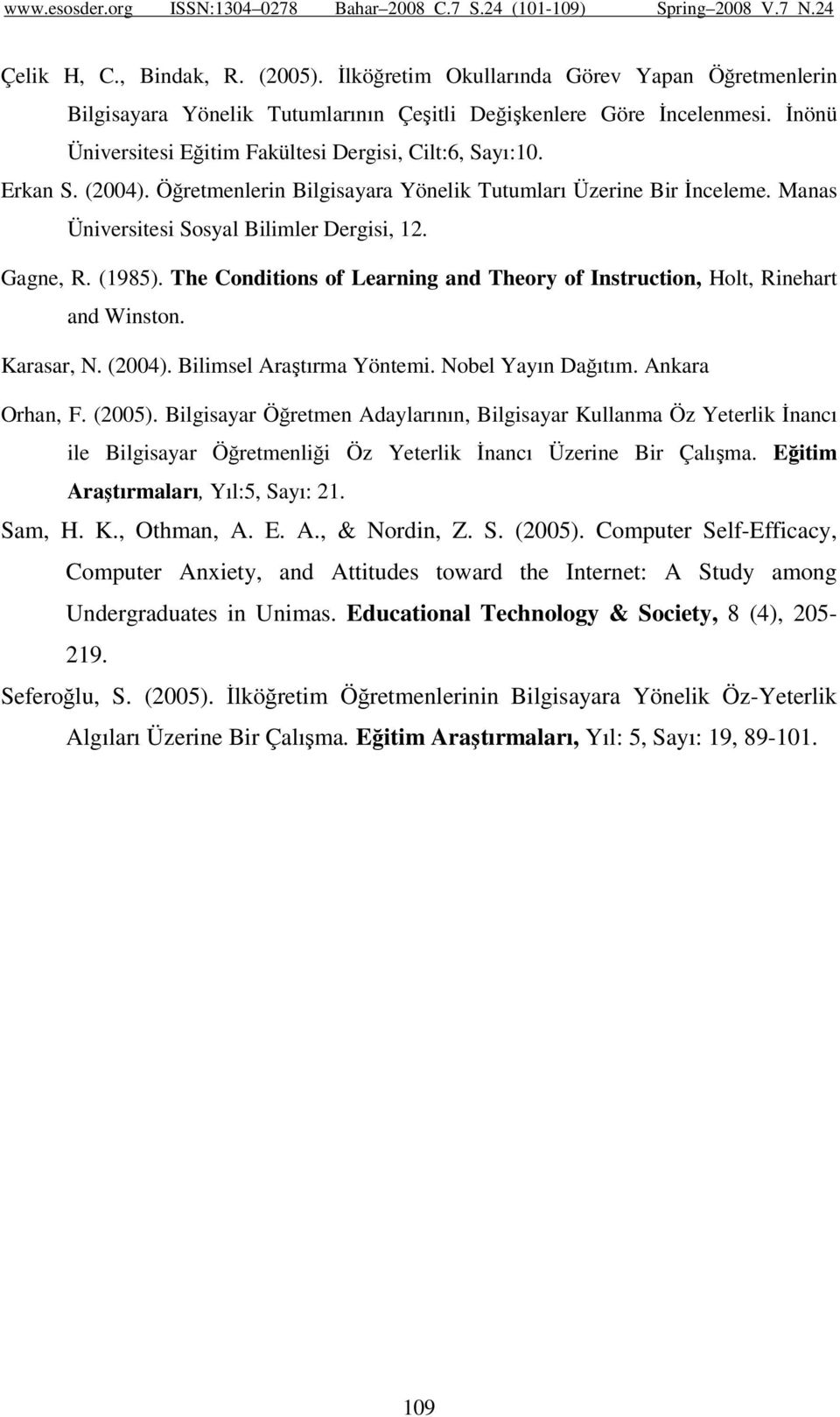 www.esosder.org ISSN:1304–0278 Bahar–2008 C.7 S.24 (101-109) Spring–2008 V.7 N.24

Çelik H, C., Bindak, R. (2005). İlköğretim Okullarında Görev Yapan Öğretmenlerin Bilgisayara Yönelik Tutumlarının Çeşitli Değişkenlere Göre İncelenmesi. İnönü Üniversitesi Eğitim Fakültesi Dergisi, Cilt:6, Sayı:10.

Erkan S. (2004). Öğretmenlerin Bilgisayara Yönelik Tutumları Üzerine Bir İnceleme. Manas Üniversitesi Sosyal Bilimler Dergisi, 12.

Gagne, R. (1985). The Conditions of Learning and Theory of Instruction, Holt, Rinehart and Winston.

Karasar, N. (2004). Bilimsel Araştırma Yöntemi. Nobel Yayın Dağıtım. Ankara

Orhan, F. (2005). Bilgisayar Öğretmen Adaylarının, Bilgisayar Kullanma Öz Yeterlik İnancı ile Bilgisayar Öğretmenliği Öz Yeterlik İnancı Üzerine Bir Çalışma. Eğitim Araştırmaları, Yıl:5, Sayı: 21.

Sam, H. K., Othman, A. E. A., & Nordin, Z. S. (2005). Computer Self-Efficacy, Computer Anxiety, and Attitudes toward the Internet: A Study among Undergraduates in Unimas. Educational Technology & Society, 8 (4), 205-219.

Seferoğlu, S. (2005). İlköğretim Öğretmenlerinin Bilgisayara Yönelik Öz-Yeterlik Algıları Üzerine Bir Çalışma. Eğitim Araştırmaları, Yıl: 5, Sayı: 19, 89-101.

109